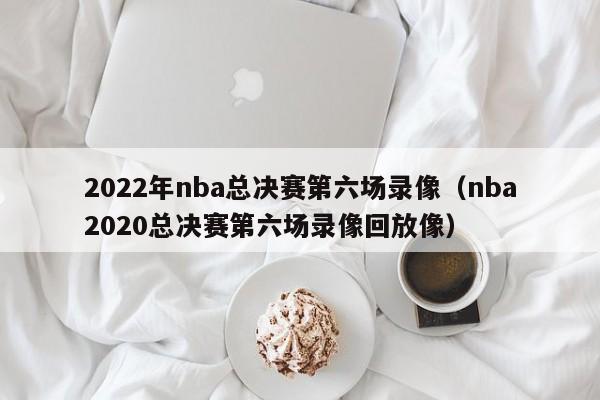 2022年nba总决赛第六场录像（nba2020总决赛第六场录像回放像）